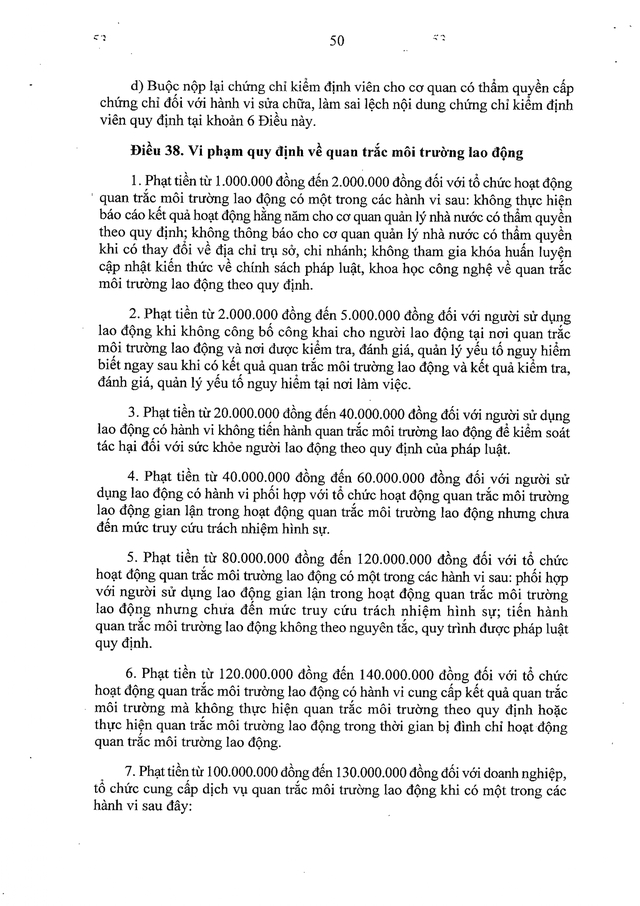 50

d) Buộc nộp lại chứng chỉ kiểm định viên cho cơ quan có thẩm quyền cấp chứng chỉ đối với hành vi sửa chữa, làm sai lệch nội dung chứng chỉ kiểm định viên quy định tại khoản 6 Điều này.

Điều 38. Vi phạm quy định về quan trắc môi trường lao động

1. Phạt tiền từ 1.000.000 đồng đến 2.000.000 đồng đối với tổ chức hoạt động quan trắc môi trường lao động có một trong các hành vi sau: không thực hiện báo cáo kết quả hoạt động hằng năm cho cơ quan quản lý nhà nước có thẩm quyền theo quy định; không thông báo cho cơ quan quản lý nhà nước có thẩm quyền khi có thay đổi về địa chỉ trụ sở, chi nhánh; không tham gia khóa huấn luyện cập nhật kiến thức về chính sách pháp luật, khoa học công nghệ về quan trắc môi trường lao động theo quy định.

2. Phạt tiền từ 2.000.000 đồng đến 5.000.000 đồng đối với người sử dụng lao động khi không công bố công khai cho người lao động tại nơi quan trắc môi trường lao động và nơi được kiểm tra, đánh giá, quản lý yếu tố nguy hiểm biết ngay sau khi có kết quả quan trắc môi trường lao động và kết quả kiểm tra, đánh giá, quản lý yếu tố nguy hiểm tại nơi làm việc.

3. Phạt tiền từ 20.000.000 đồng đến 40.000.000 đồng đối với người sử dụng lao động có hành vi không tiến hành quan trắc môi trường lao động để kiểm soát tác hại đối với sức khỏe người lao động theo quy định của pháp luật.

4. Phạt tiền từ 40.000.000 đồng đến 60.000.000 đồng đối với người sử dụng lao động có hành vi phối hợp với tổ chức hoạt động quan trắc môi trường lao động gian lận trong hoạt động quan trắc môi trường lao động nhưng chưa đến mức truy cứu trách nhiệm hình sự.

5. Phạt tiền từ 80.000.000 đồng đến 120.000.000 đồng đối với tổ chức hoạt động quan trắc môi trường lao động có một trong các hành vi sau: phối hợp với người sử dụng lao động gian lận trong hoạt động quan trắc môi trường lao động nhưng chưa đến mức truy cứu trách nhiệm hình sự; tiến hành quan trắc môi trường lao động không theo nguyên tắc, quy trình được pháp luật quy định.

6. Phạt tiền từ 120.000.000 đồng đến 140.000.000 đồng đối với tổ chức hoạt động quan trắc môi trường lao động có hành vi cung cấp kết quả quan trắc môi trường mà không thực hiện quan trắc môi trường theo quy định hoặc thực hiện quan trắc môi trường lao động trong thời gian bị đình chỉ hoạt động quan trắc môi trường lao động.

7. Phạt tiền từ 100.000.000 đồng đến 130.000.000 đồng đối với doanh nghiệp, tổ chức cung cấp dịch vụ quan trắc môi trường lao động khi có một trong các hành vi sau đây: